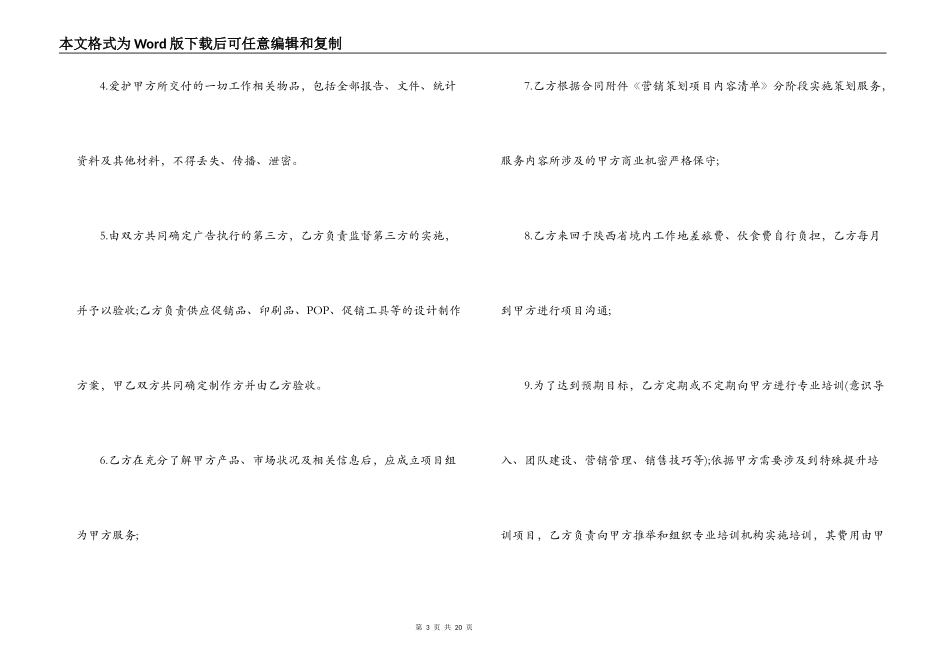 本文格式为Word版下载后可任意编辑和复制

4.爱护甲方所交付的一切工作相关物品，包括全部报告、文件、统计资料及其他材料，不得丢失、传播、泄密。

5.由双方共同确定广告执行的第三方，乙方负责监督第三方的实施，并予以验收;乙方负责供应促销品、印刷品、POP、促销工具等的设计制作方案，甲乙双方共同确定制作方并由乙方验收。

6.乙方在充分了解甲方产品、市场状况及相关信息后，应成立项目组为甲方服务;

7.乙方根据合同附件《营销策划项目内容清单》分阶段实施策划服务，服务内容所涉及的甲方商业机密严格保守;

8.乙方来回于陕西省境内工作地差旅费、伙食费自行负担，乙方每月到甲方进行项目沟通;

9.为了达到预期目标，乙方定期或不定期向甲方进行专业培训(意识导入、团队建设、营销管理、销售技巧等);依据甲方需要涉及到特殊提升培训项目，乙方负责向甲方推举和组织专业培训机构实施培训，其费用由甲

第 3 页 共 20 页